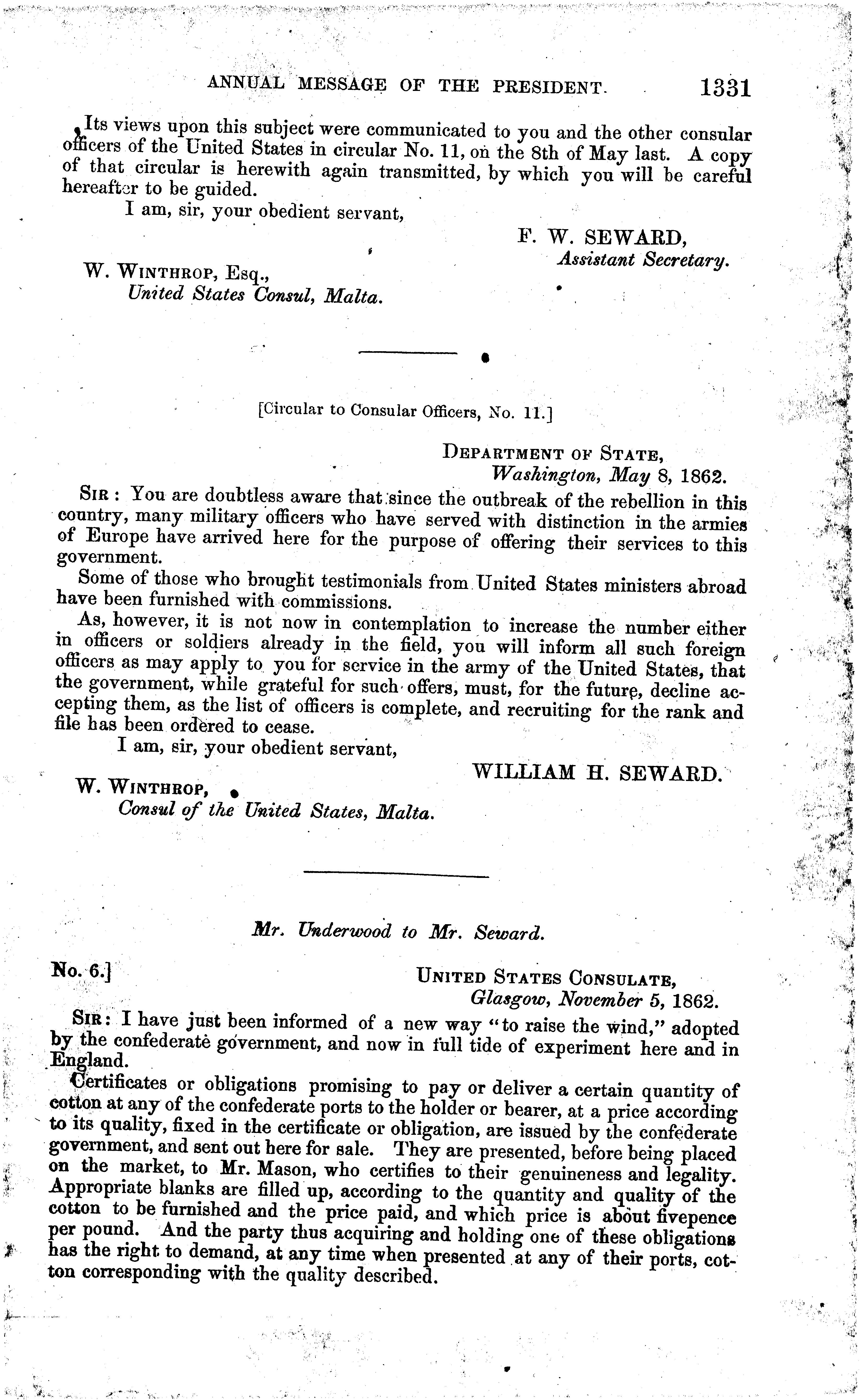 ANNUAL MESSAGE OF THE PRESIDENT. 1331

Its views upon this subject were communicated to you and the other consular officers of the United States in circular No. 11, on the 8th of May last. A copy of that circular is herewith again transmitted, by which you will be careful hereafter to be guided.

I am, sir, your obedient servant,

F. W. SEWARD,
Assistant Secretary.

W. WINTHROP, Esq.,
United States Consul, Malta.

[Circular to Consular Officers, No. 11.]

DEPARTMENT OF STATE,
Washington, May 8, 1862.

SIR: You are doubtless aware that since the outbreak of the rebellion in this country, many military officers who have served with distinction in the armies of Europe have arrived here for the purpose of offering their services to this government.

Some of those who brought testimonials from United States ministers abroad have been furnished with commissions.

As, however, it is not now in contemplation to increase the number either in officers or soldiers already in the field, you will inform all such foreign officers as may apply to you for service in the army of the United States, that the government, while grateful for such offers, must, for the future, decline accepting them, as the list of officers is complete, and recruiting for the rank and file has been ordered to cease.

I am, sir, your obedient servant,

WILLIAM H. SEWARD.

W. WINTHROP,
Consul of the United States, Malta.

Mr. Underwood to Mr. Seward.

No. 6.]

UNITED STATES CONSULATE,
Glasgow, November 5, 1862.

SIR: I have just been informed of a new way "to raise the wind," adopted by the confederate government, and now in full tide of experiment here and in England.

Certificates or obligations promising to pay or deliver a certain quantity of cotton at any of the confederate ports to the holder or bearer, at a price according to its quality, fixed in the certificate or obligation, are issued by the confederate government, and sent out here for sale. They are presented, before being placed on the market, to Mr. Mason, who certifies to their genuineness and legality. Appropriate blanks are filled up, according to the quantity and quality of the cotton to be furnished and the price paid, and which price is about fivepence per pound. And the party thus acquiring and holding one of these obligations has the right to demand, at any time when presented at any of their ports, cotton corresponding with the quality described.